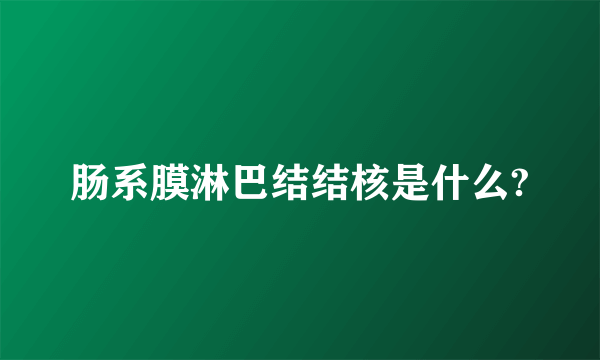 肠系膜淋巴结结核是什么?